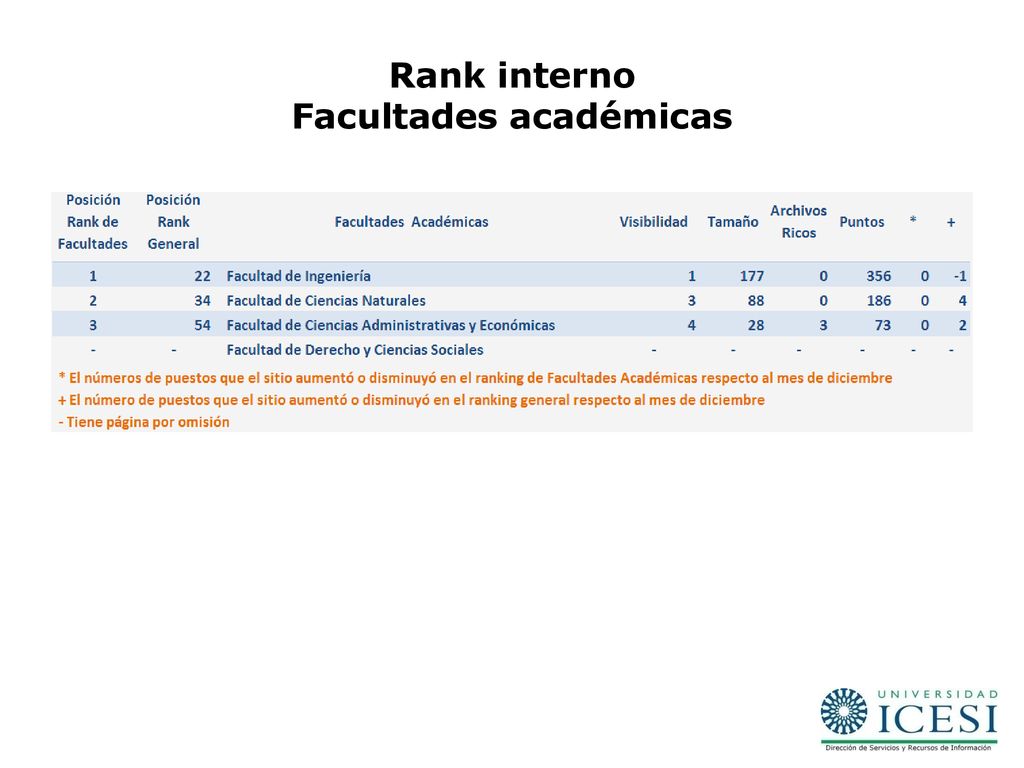 Rank interno
Facultades académicas

| Posición Rank de Facultades | Posición Rank General | Facultades Académicas | Visibilidad | Tamaño | Archivos Ricos | Puntos | * | + |
|---|---|---|---|---|---|---|---|---|
| 1 | 22 | Facultad de Ingeniería | 1 | 177 | 0 | 356 | 0 | -1 |
| 2 | 34 | Facultad de Ciencias Naturales | 3 | 88 | 0 | 186 | 0 | 4 |
| 3 | 54 | Facultad de Ciencias Administrativas y Económicas | 4 | 28 | 3 | 73 | 0 | 2 |
| - | - | Facultad de Derecho y Ciencias Sociales | - | - | - | - | - | - |

* El números de puestos que el sitio aumentó o disminuyó en el ranking de Facultades Académicas respecto al mes de diciembre
+ El número de puestos que el sitio aumentó o disminuyó en el ranking general respecto al mes de diciembre
- Tiene página por omisión

UNIVERSIDAD
ICESI
Dirección de Servicios y Recursos de Información